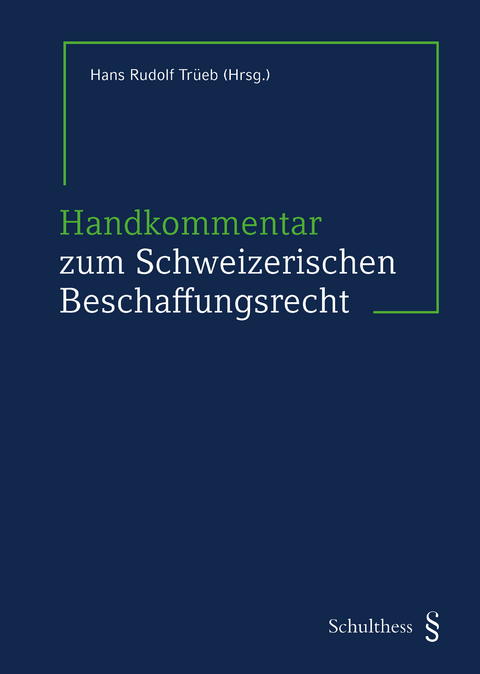 Hans Rudolf Trüeb (Hrsg.)

Handkommentar zum Schweizerischen Beschaffungsrecht

Schulthess §